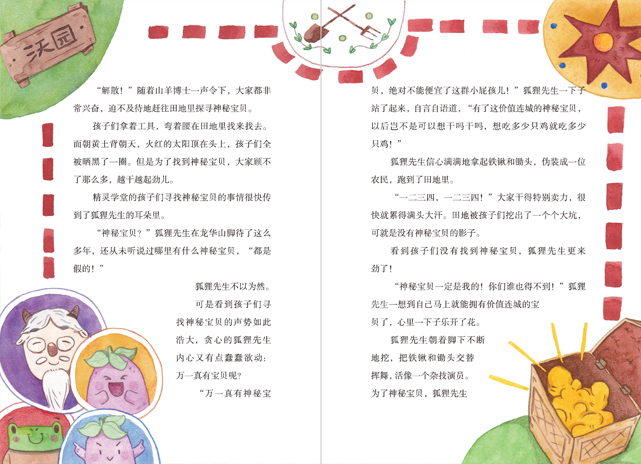 沃园

“解散！”随着山羊博士一声令下，大家都非常兴奋，迫不及待地赶往田地里探寻神秘宝贝。

孩子们拿着工具，弯着腰在田地里找来找去。面朝黄土背朝天，火红的太阳顶在头上，孩子们全被晒黑了一圈。但是为了找到神秘宝贝，大家顾不了那么多，越干越起劲儿。

精灵学堂的孩子们寻找神秘宝贝的事情很快传到了狐狸先生的耳朵里。

“神秘宝贝？”狐狸先生在龙华山脚待了这么多年，还从未听说过哪里有什么神秘宝贝，“都是假的！”

狐狸先生不以为然。

可是看到孩子们寻找神秘宝贝的声势如此浩大，贪心的狐狸先生内心又有点蠢蠢欲动：万一真有宝贝呢？

“万一真有神秘宝贝，绝对不能便宜了这群小屁孩儿！”狐狸先生一下子站了起来，自言自语道，“有了这价值连城的神秘宝贝，以后岂不是可以想干吗干吗，想吃多少只鸡就吃多少只鸡！”

狐狸先生信心满满地拿起铁锹和锄头，伪装成一位农民，跑到了田地里。

“一二三四，一二三四！”大家干得特别卖力，很快就累得满头大汗。田地被孩子们挖出了一个个大坑，可就是没有神秘宝贝的影子。

看到孩子们没有找到神秘宝贝，狐狸先生更来劲了！

“神秘宝贝一定是我的！你们谁也得不到！”狐狸先生一想到自己马上就能拥有价值连城的宝贝了，心里一下子乐开了花。

狐狸先生朝着脚下不断地挖，把铁锹和锄头交替挥舞，活像一个杂技演员。为了神秘宝贝，狐狸先生